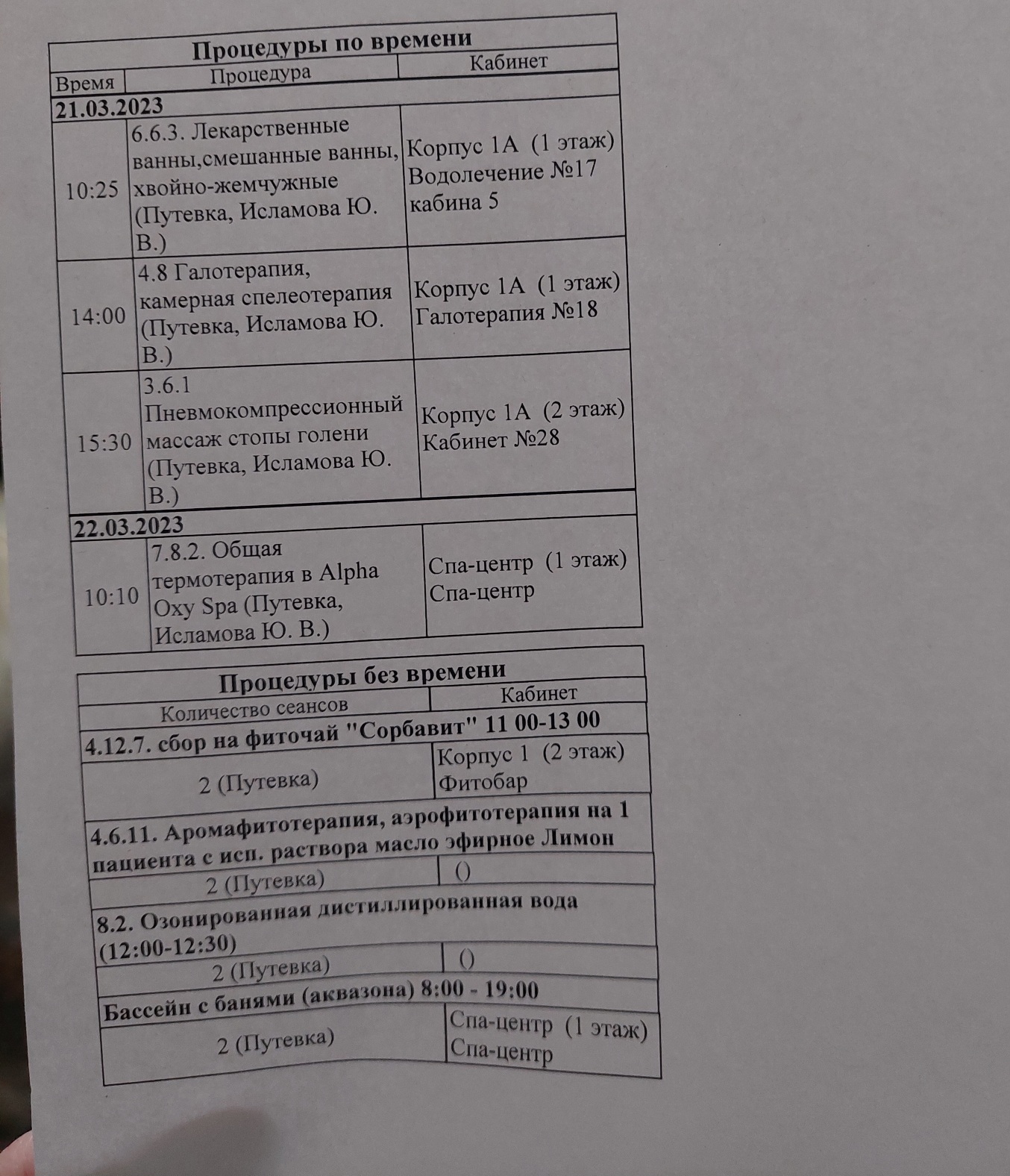 Процедуры по времени

| Время | Процедура | Кабинет |
|---|---|---|
| 21.03.2023 | | |
| 10:25 | 6.6.3. Лекарственные ванны,смешанные ванны, хвойно-жемчужные (Путевка, Исламова Ю. В.) | Корпус 1А (1 этаж) Водолечение №17 кабина 5 |
| 14:00 | 4.8 Галотерапия, камерная спелеотерапия (Путевка, Исламова Ю. В.) | Корпус 1А (1 этаж) Галотерапия №18 |
| 15:30 | 3.6.1 Пневмокомпрессионный массаж стопы голени (Путевка, Исламова Ю. В.) | Корпус 1А (2 этаж) Кабинет №28 |
| 22.03.2023 | | |
| 10:10 | 7.8.2. Общая термотерапия в Alpha Oxy Spa (Путевка, Исламова Ю. В.) | Спа-центр (1 этаж) Спа-центр |

Процедуры без времени

| Количество сеансов | Кабинет |
|---|---|
| 4.12.7. сбор на фиточай "Сорбавит" 11 00-13 00 | |
| 2 (Путевка) | Корпус 1 (2 этаж) Фитобар |
| 4.6.11. Аромафитотерапия, аэрофитотерапия на 1 пациента с исп. раствора масло эфирное Лимон | |
| 2 (Путевка) | () |
| 8.2. Озонированная дистиллированная вода (12:00-12:30) | |
| 2 (Путевка) | () |
| Бассейн с банями (аквазона) 8:00 - 19:00 | |
| 2 (Путевка) | Спа-центр (1 этаж) Спа-центр |